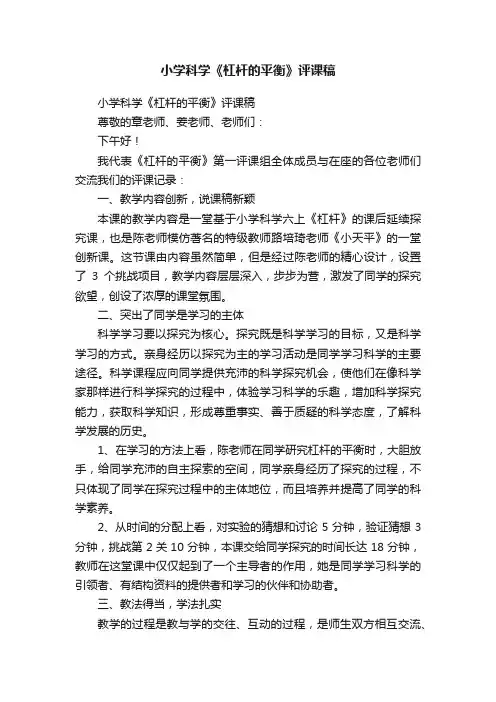 小学科学《杠杆的平衡》评课稿

小学科学《杠杆的平衡》评课稿

尊敬的章老师、姜老师、老师们：

下午好！

我代表《杠杆的平衡》第一评课组全体成员与在座的各位老师们交流我们的评课记录：

一、教学内容创新，说课稿新颖

本课的教学内容是一堂基于小学科学六上《杠杆》的课后延续探究课，也是陈老师模仿著名的特级教师路培琦老师《小天平》的一堂创新课。这节课由内容虽然简单，但是经过陈老师的精心设计，设置了 3 个挑战项目，教学内容层层深入，步步为营，激发了同学的探究欲望，创设了浓厚的课堂氛围。

二、突出了同学是学习的主体

科学学习要以探究为核心。探究既是科学学习的目标，又是科学学习的方式。亲身经历以探究为主的学习活动是同学学习科学的主要途径。科学课程应向同学提供充沛的科学探究机会，使他们在像科学家那样进行科学探究的过程中，体验学习科学的乐趣，增加科学探究能力，获取科学知识，形成尊重事实、善于质疑的科学态度，了解科学发展的历史。

1、在学习的方法上看，陈老师在同学研究杠杆的平衡时，大胆放手，给同学充沛的自主探索的空间，同学亲身经历了探究的过程，不只体现了同学在探究过程中的主体地位，而且培养并提高了同学的科学素养。

2、从时间的分配上看，对实验的猜想和讨论 5 分钟，验证猜想 3 分钟，挑战第 2 关 10 分钟，本课交给同学探究的时间长达 18 分钟，教师在这堂课中仅仅起到了一个主导者的作用，她是同学学习科学的引领者、有结构资料的提供者和学习的伙伴和协助者。

三、教法得当，学法扎实

教学的过程是教与学的交往、互动的过程，是师生双方相互交流、